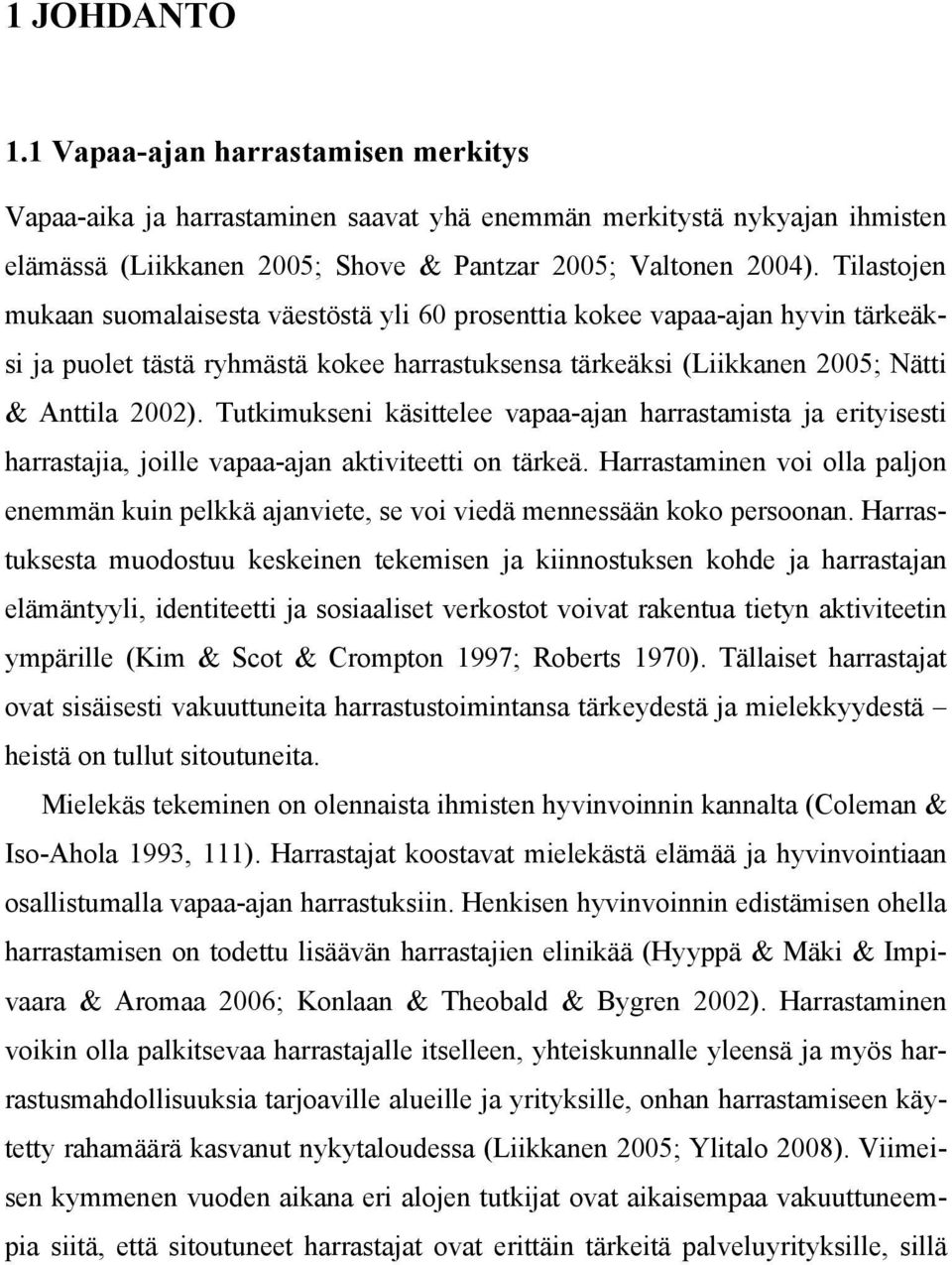 1 JOHDANTO

1.1 Vapaa-ajan harrastamisen merkitys

Vapaa-aika ja harrastaminen saavat yhä enemmän merkitystä nykyajan ihmisten elämässä (Liikkanen 2005; Shove & Pantzar 2005; Valtonen 2004). Tilastojen mukaan suomalaisesta väestöstä yli 60 prosenttia kokee vapaa-ajan hyvin tärkeäksi ja puolet tästä ryhmästä kokee harrastuksensa tärkeäksi (Liikkanen 2005; Nätti & Anttila 2002). Tutkimukseni käsittelee vapaa-ajan harrastamista ja erityisesti harrastajia, joille vapaa-ajan aktiviteetti on tärkeä. Harrastaminen voi olla paljon enemmän kuin pelkkä ajanviete, se voi viedä mennessään koko persoonan. Harrastuksesta muodostuu keskeinen tekemisen ja kiinnostuksen kohde ja harrastajan elämäntyyli, identiteetti ja sosiaaliset verkostot voivat rakentua tietyn aktiviteetin ympärille (Kim & Scot & Crompton 1997; Roberts 1970). Tällaiset harrastajat ovat sisäisesti vakuuttuneita harrastustoimintansa tärkeydestä ja mielekkyydestä – heistä on tullut sitoutuneita.

Mielekäs tekeminen on olennaista ihmisten hyvinvoinnin kannalta (Coleman & Iso-Ahola 1993, 111). Harrastajat koostavat mielekästä elämää ja hyvinvointiaan osallistumalla vapaa-ajan harrastuksiin. Henkisen hyvinvoinnin edistämisen ohella harrastamisen on todettu lisäävän harrastajien elinikää (Hyyppä & Mäki & Impivaara & Aromaa 2006; Konlaan & Theobald & Bygren 2002). Harrastaminen voikin olla palkitsevaa harrastajalle itselleen, yhteiskunnalle yleensä ja myös harrastusmahdollisuuksia tarjoaville alueille ja yrityksille, onhan harrastamiseen käytetty rahamäärä kasvanut nykytaloudessa (Liikkanen 2005; Ylitalo 2008). Viimeisen kymmenen vuoden aikana eri alojen tutkijat ovat aikaisempaa vakuuttuneempia siitä, että sitoutuneet harrastajat ovat erittäin tärkeitä palveluyrityksille, sillä